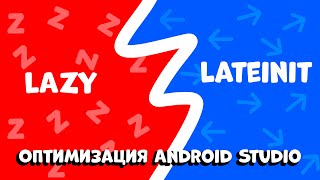 LAZY

LATEINIT

ОПТИМИЗАЦИЯ ANDROID STUDIO